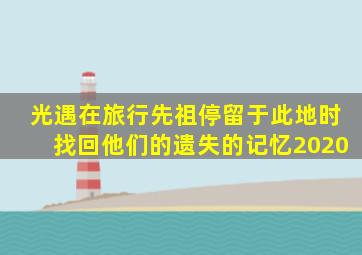 光遇在旅行先祖停留于此地时找回他们的遗失的记忆2020